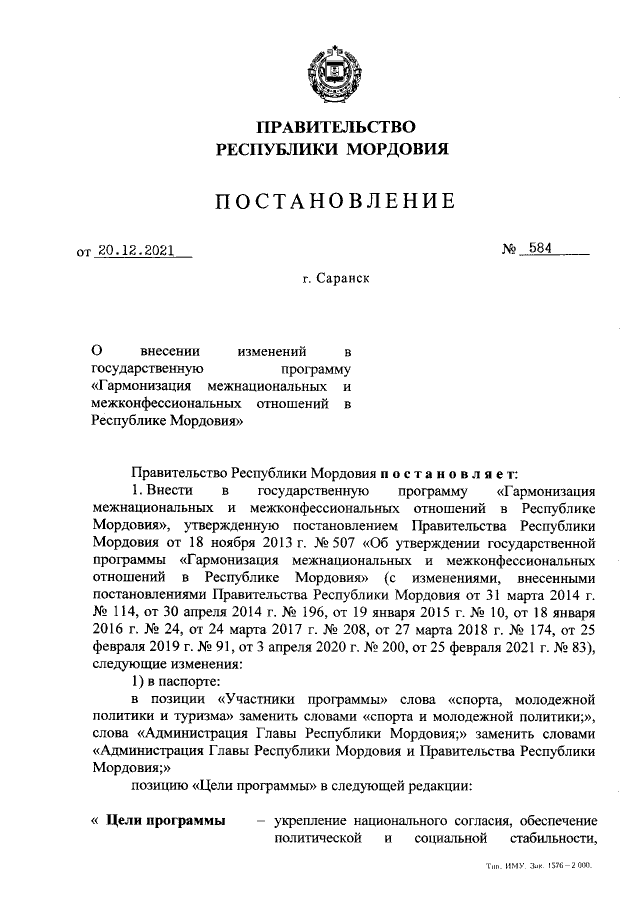 ПРАВИТЕЛЬСТВО
РЕСПУБЛИКИ МОРДОВИЯ

ПОСТАНОВЛЕНИЕ

от 20.12.2021 № 584

г. Саранск

О внесении изменений в государственную программу «Гармонизация межнациональных и межконфессиональных отношений в Республике Мордовия»

Правительство Республики Мордовия постановляет:

1. Внести в государственную программу «Гармонизация межнациональных и межконфессиональных отношений в Республике Мордовия», утвержденную постановлением Правительства Республики Мордовия от 18 ноября 2013 г. № 507 «Об утверждении государственной программы «Гармонизация межнациональных и межконфессиональных отношений в Республике Мордовия» (с изменениями, внесенными постановлениями Правительства Республики Мордовия от 31 марта 2014 г. № 114, от 30 апреля 2014 г. № 196, от 19 января 2015 г. № 10, от 18 января 2016 г. № 24, от 24 марта 2017 г. № 208, от 27 марта 2018 г. № 174, от 25 февраля 2019 г. № 91, от 3 апреля 2020 г. № 200, от 25 февраля 2021 г. № 83), следующие изменения:

1) в паспорте:

в позиции «Участники программы» слова «спорта, молодежной политики и туризма» заменить словами «спорта и молодежной политики;», слова «Администрация Главы Республики Мордовия;» заменить словами «Администрация Главы Республики Мордовия и Правительства Республики Мордовия;»

позицию «Цели программы» в следующей редакции:

« Цели программы – укрепление национального согласия, обеспечение политической и социальной стабильности,

Тип. ИМУ. Зак. 1576 – 2 000.